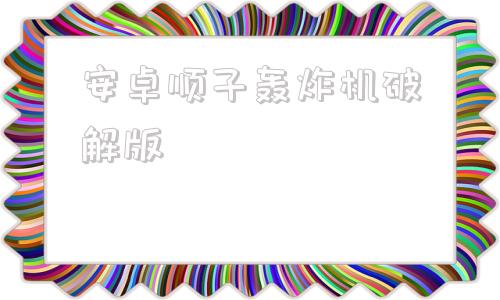 安卓顺子轰炸机破解版